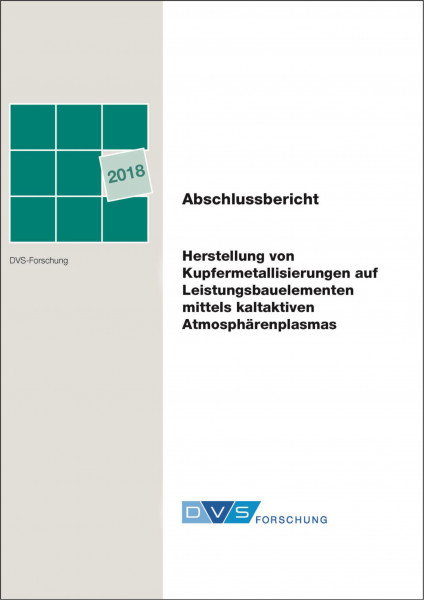 2018

DVS-Forschung

Abschlussbericht

Herstellung von Kupfermetallisierungen auf Leistungsbauelementen mittels kaltaktiven Atmosphärenplasmas

DVS FORSCHUNG